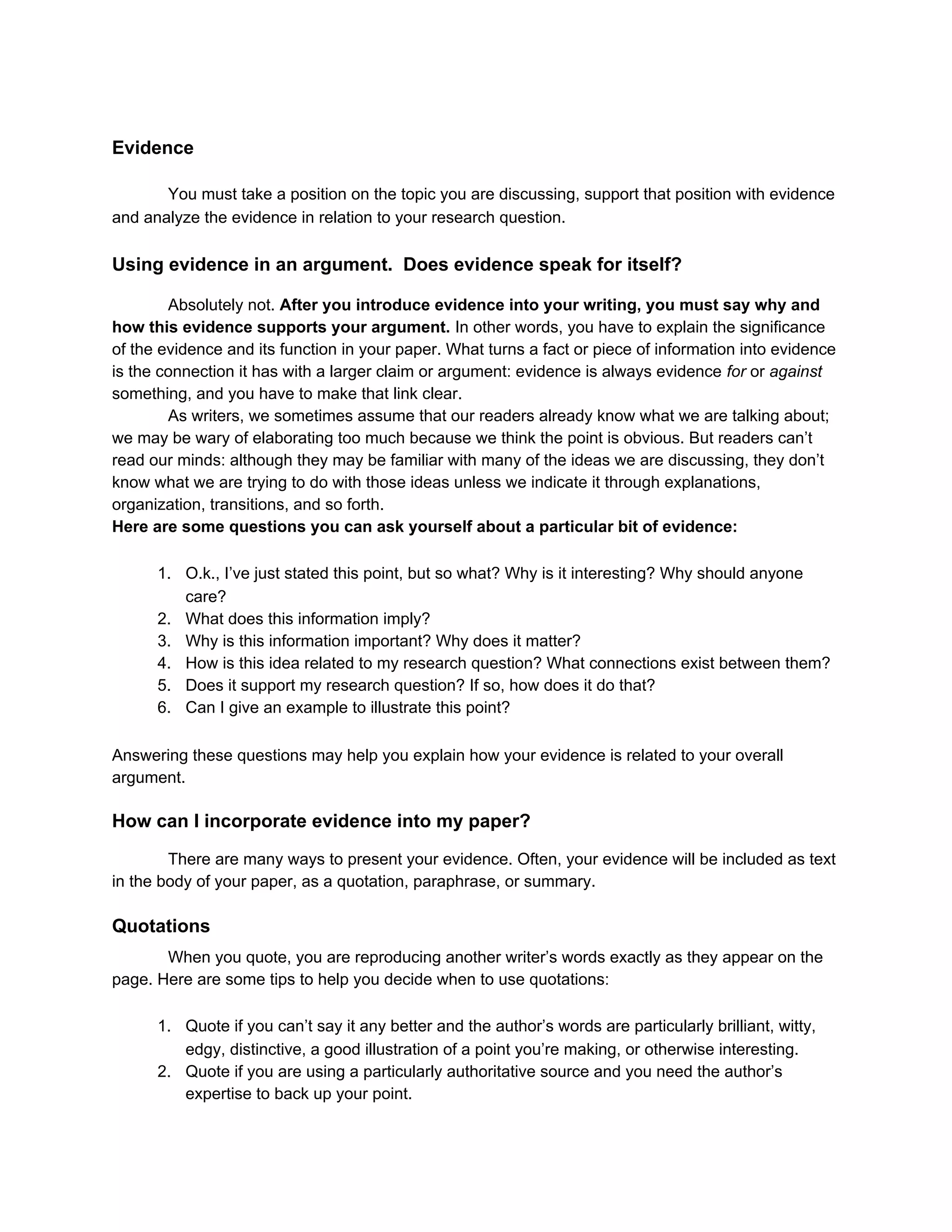 Evidence

You must take a position on the topic you are discussing, support that position with evidence and analyze the evidence in relation to your research question.

Using evidence in an argument. Does evidence speak for itself?

Absolutely not. After you introduce evidence into your writing, you must say why and how this evidence supports your argument. In other words, you have to explain the significance of the evidence and its function in your paper. What turns a fact or piece of information into evidence is the connection it has with a larger claim or argument: evidence is always evidence for or against something, and you have to make that link clear.

As writers, we sometimes assume that our readers already know what we are talking about; we may be wary of elaborating too much because we think the point is obvious. But readers can't read our minds: although they may be familiar with many of the ideas we are discussing, they don't know what we are trying to do with those ideas unless we indicate it through explanations, organization, transitions, and so forth.
Here are some questions you can ask yourself about a particular bit of evidence:

1. O.k., I've just stated this point, but so what? Why is it interesting? Why should anyone care?
2. What does this information imply?
3. Why is this information important? Why does it matter?
4. How is this idea related to my research question? What connections exist between them?
5. Does it support my research question? If so, how does it do that?
6. Can I give an example to illustrate this point?

Answering these questions may help you explain how your evidence is related to your overall argument.

How can I incorporate evidence into my paper?

There are many ways to present your evidence. Often, your evidence will be included as text in the body of your paper, as a quotation, paraphrase, or summary.

Quotations

When you quote, you are reproducing another writer's words exactly as they appear on the page. Here are some tips to help you decide when to use quotations:

1. Quote if you can't say it any better and the author's words are particularly brilliant, witty, edgy, distinctive, a good illustration of a point you're making, or otherwise interesting.
2. Quote if you are using a particularly authoritative source and you need the author's expertise to back up your point.